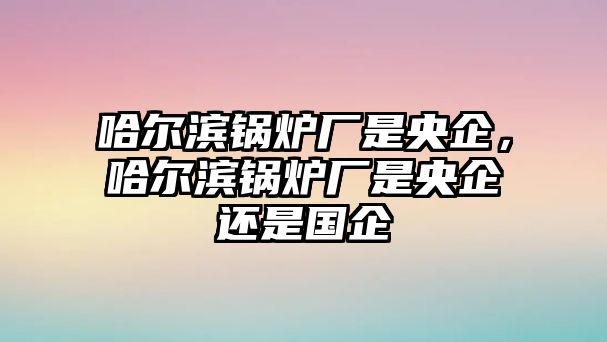 哈尔滨锅炉厂是央企，哈尔滨锅炉厂是央企还是国企